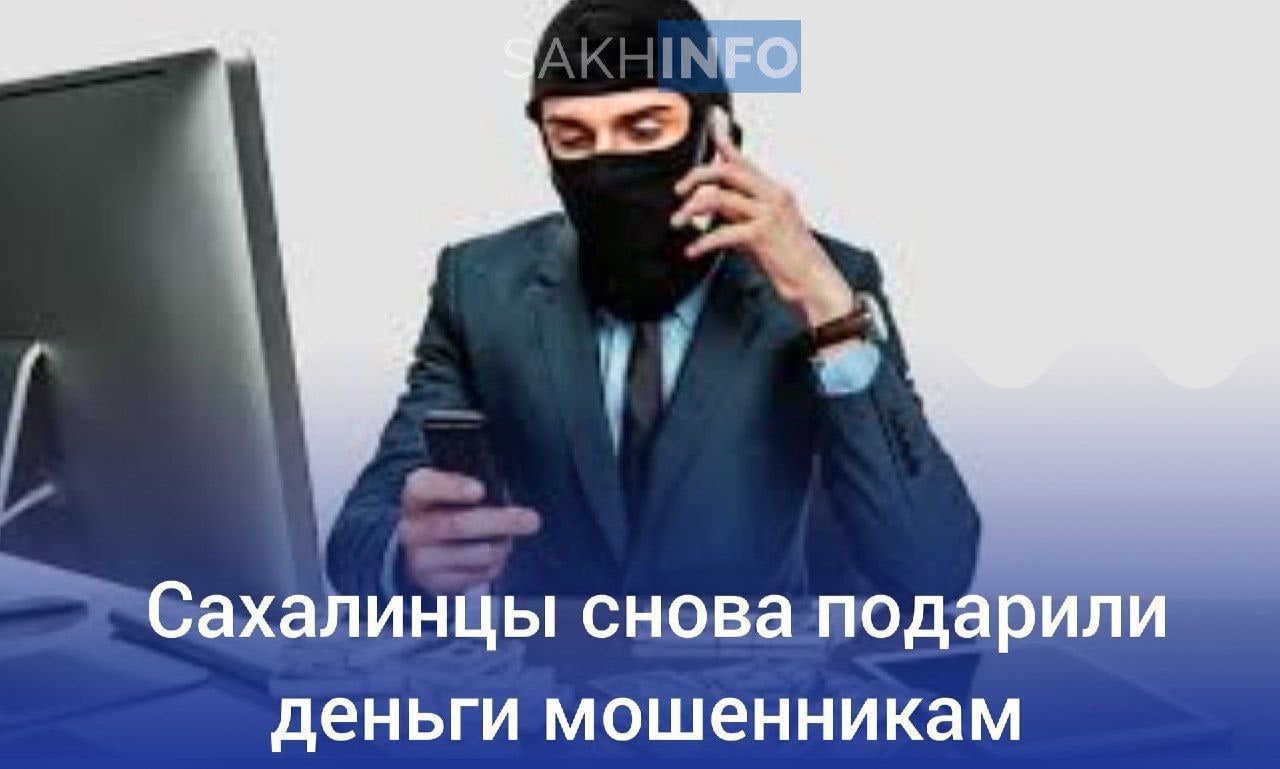 SAKHINFO

Сахалинцы снова подарили деньги мошенникам